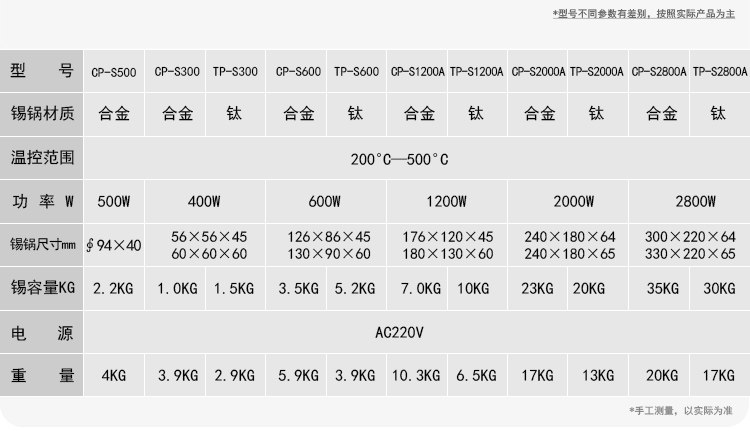 *型号不同参数有差别，按照实际产品为主

| 型　　号 | CP-S500 | CP-S300 | TP-S300 | CP-S600 | TP-S600 | CP-S1200A | TP-S1200A | CP-S2000A | TP-S2000A | CP-S2800A | TP-S2800A |
|---|---|---|---|---|---|---|---|---|---|---|---|
| 锡锅材质 | 合金 | 合金 | 钛 | 合金 | 钛 | 合金 | 钛 | 合金 | 钛 | 合金 | 钛 |
| 温控范围 | 200°C—500°C | | | | | | | | | | |
| 功 率 W | 500W | 400W | | 600W | | 1200W | | 2000W | | 2800W | |
| 锡锅尺寸mm | ∮94×40 | 56×56×45 60×60×60 | | 126×86×45 130×90×60 | | 176×120×45 180×130×60 | | 240×180×64 240×180×65 | | 300×220×64 330×220×65 | |
| 锡容量KG | 2.2KG | 1.0KG | 1.5KG | 3.5KG | 5.2KG | 7.0KG | 10KG | 23KG | 20KG | 35KG | 30KG |
| 电　　源 | AC220V | | | | | | | | | | |
| 重　　量 | 4KG | 3.9KG | 2.9KG | 5.9KG | 3.9KG | 10.3KG | 6.5KG | 17KG | 13KG | 20KG | 17KG |

*手工测量，以实际为准